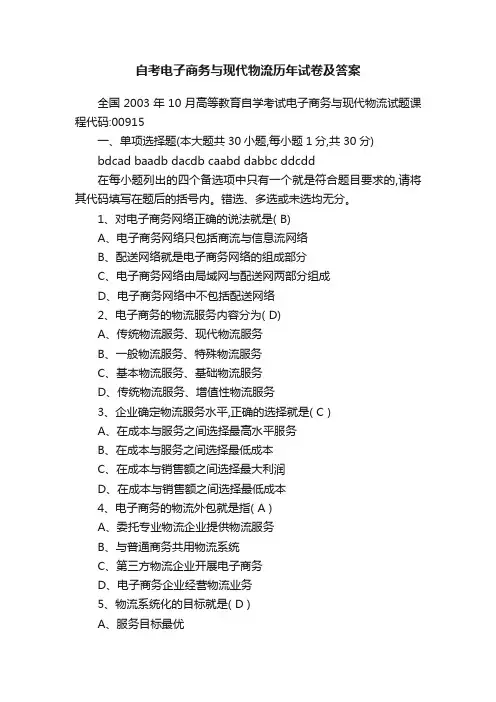 自考电子商务与现代物流历年试卷及答案

全国 2003 年 10 月高等教育自学考试电子商务与现代物流试题课程代码:00915

一、单项选择题(本大题共 30 小题,每小题 1 分,共 30 分)

bdcad baadb dacdb caabd dabbc ddcdd

在每小题列出的四个备选项中只有一个就是符合题目要求的,请将其代码填写在题后的括号内。错选、多选或未选均无分。

1、对电子商务网络正确的说法就是( B)

A、电子商务网络只包括商流与信息流网络

B、配送网络就是电子商务网络的组成部分

C、电子商务网络由局域网与配送网两部分组成

D、电子商务网络中不包括配送网络

2、电子商务的物流服务内容分为( D)

A、传统物流服务、现代物流服务

B、一般物流服务、特殊物流服务

C、基本物流服务、基础物流服务

D、传统物流服务、增值性物流服务

3、企业确定物流服务水平,正确的选择就是( C )

A、在成本与服务之间选择最高水平服务

B、在成本与服务之间选择最低成本

C、在成本与销售额之间选择最大利润

D、在成本与销售额之间选择最低成本

4、电子商务的物流外包就是指( A )

A、委托专业物流企业提供物流服务

B、与普通商务共用物流系统

C、第三方物流企业开展电子商务

D、电子商务企业经营物流业务

5、物流系统化的目标就是( D )

A、服务目标最优